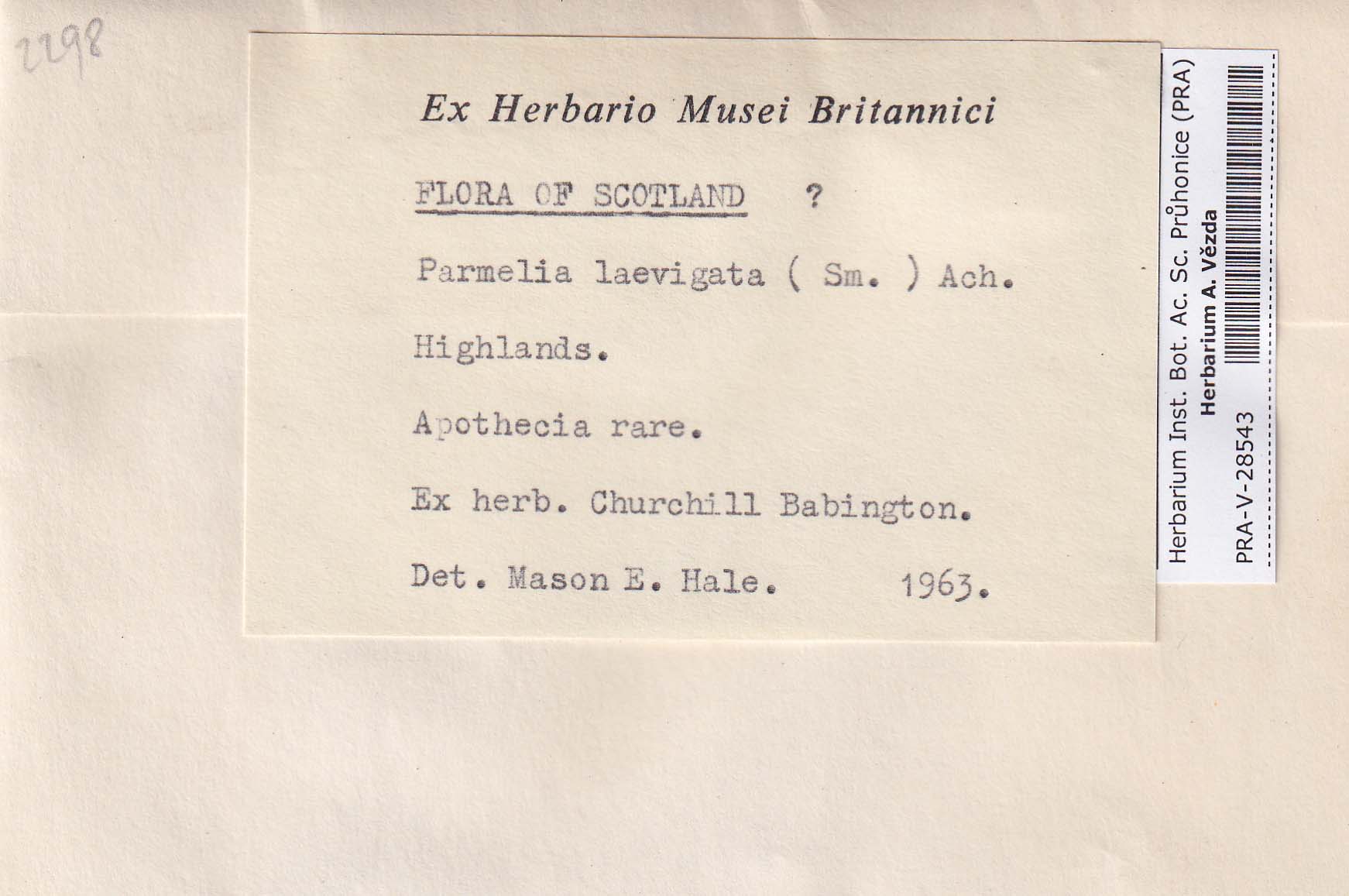 2298

Ex Herbario Musei Britannici

FLORA OF SCOTLAND ?

Parmelia laevigata ( Sm. ) Ach.

Highlands.

Apothecia rare.

Ex herb. Churchill Babington.

Det. Mason E. Hale. 1963.

Herbarium Inst. Bot. Ac. Sc. Průhonice (PRA)
Herbarium A. Vězda
PRA-V-28543